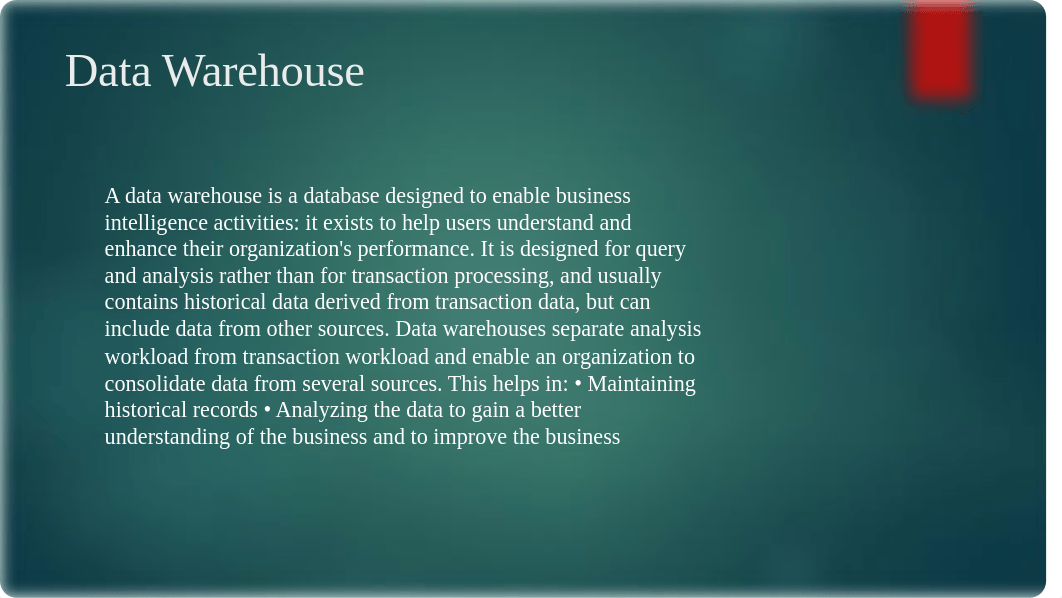 Data Warehouse

A data warehouse is a database designed to enable business intelligence activities: it exists to help users understand and enhance their organization's performance. It is designed for query and analysis rather than for transaction processing, and usually contains historical data derived from transaction data, but can include data from other sources. Data warehouses separate analysis workload from transaction workload and enable an organization to consolidate data from several sources. This helps in: • Maintaining historical records • Analyzing the data to gain a better understanding of the business and to improve the business